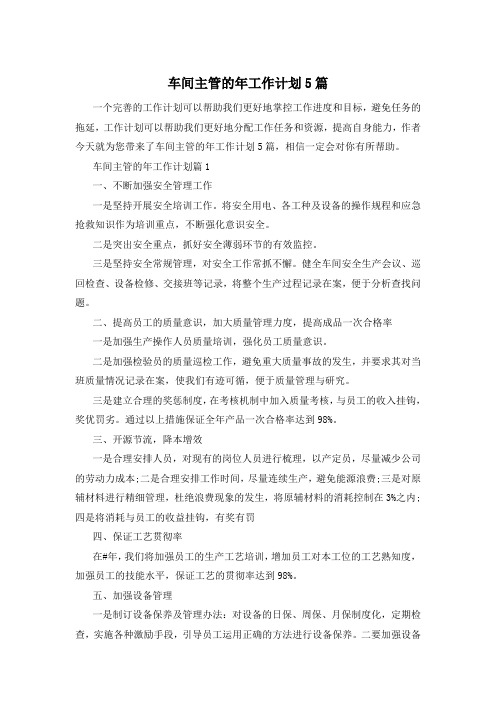 车间主管的年工作计划5篇

一个完善的工作计划可以帮助我们更好地掌控工作进度和目标，避免任务的拖延，工作计划可以帮助我们更好地分配工作任务和资源，提高自身能力，作者今天就为您带来了车间主管的年工作计划5篇，相信一定会对你有所帮助。

车间主管的年工作计划篇1

一、不断加强安全管理工作

一是坚持开展安全培训工作。将安全用电、各工种及设备的操作规程和应急抢救知识作为培训重点，不断强化意识安全。

二是突出安全重点，抓好安全薄弱环节的有效监控。

三是坚持安全常规管理，对安全工作常抓不懈。健全车间安全生产会议、巡回检查、设备检修、交接班等记录，将整个生产过程记录在案，便于分析查找问题。

二、提高员工的质量意识，加大质量管理力度，提高成品一次合格率

一是加强生产操作人员质量培训，强化员工质量意识。

二是加强检验员的质量巡检工作，避免重大质量事故的发生，并要求其对当班质量情况记录在案，使我们有迹可循，便于质量管理与研究。

三是建立合理的奖惩制度，在考核机制中加入质量考核，与员工的收入挂钩，奖优罚劣。通过以上措施保证全年产品一次合格率达到98%。

三、开源节流，降本增效

一是合理安排人员，对现有的岗位人员进行梳理，以产定员，尽量减少公司的劳动力成本;二是合理安排工作时间，尽量连续生产，避免能源浪费;三是对原辅材料进行精细管理，杜绝浪费现象的发生，将原辅材料的消耗控制在3%之内;四是将消耗与员工的收益挂钩，有奖有罚

四、保证工艺贯彻率

在#年，我们将加强员工的生产工艺培训，增加员工对本工位的工艺熟知度，加强员工的技能水平，保证工艺的贯彻率达到98%。

五、加强设备管理

一是制订设备保养及管理办法：对设备的日保、周保、月保制度化，定期检查，实施各种激励手段，引导员工运用正确的方法进行设备保养。二要加强设备